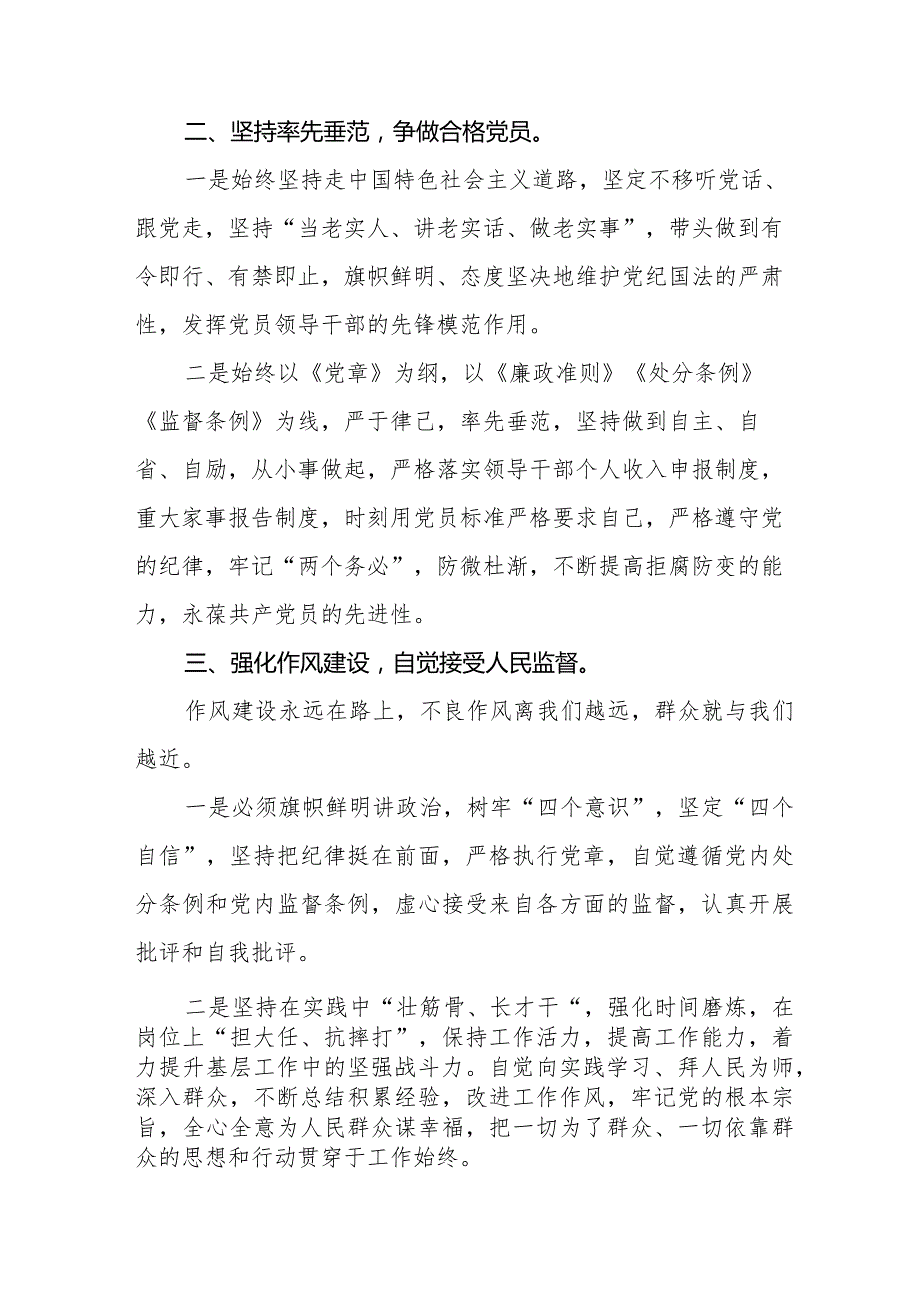 二、坚持率先垂范，争做合格党员。

一是始终坚持走中国特色社会主义道路，坚定不移听党话、跟党走，坚持“当老实人、讲老实话、做老实事”，带头做到有令即行、有禁即止，旗帜鲜明、态度坚决地维护党纪国法的严肃性，发挥党员领导干部的先锋模范作用。

二是始终以《党章》为纲，以《廉政准则》《处分条例》《监督条例》为线，严于律己，率先垂范，坚持做到自主、自省、自励，从小事做起，严格落实领导干部个人收入申报制度，重大家事报告制度，时刻用党员标准严格要求自己，严格遵守党的纪律，牢记“两个务必”，防微杜渐，不断提高拒腐防变的能力，永葆共产党员的先进性。

三、强化作风建设，自觉接受人民监督。

作风建设永远在路上，不良作风离我们越远，群众就与我们越近。

一是必须旗帜鲜明讲政治，树牢“四个意识”，坚定“四个自信”，坚持把纪律挺在前面，严格执行党章，自觉遵循党内处分条例和党内监督条例，虚心接受来自各方面的监督，认真开展批评和自我批评。

二是坚持在实践中“壮筋骨、长才干“，强化时间磨炼，在岗位上“担大任、抗摔打”，保持工作活力，提高工作能力，着力提升基层工作中的坚强战斗力。自觉向实践学习、拜人民为师，深入群众，不断总结积累经验，改进工作作风，牢记党的根本宗旨，全心全意为人民群众谋幸福，把一切为了群众、一切依靠群众的思想和行动贯穿于工作始终。